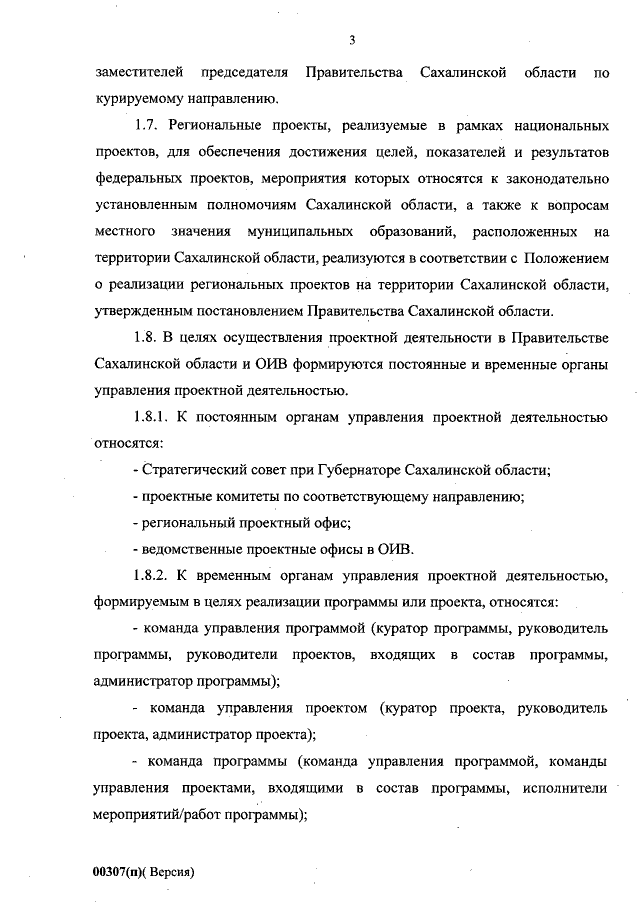 3

заместителей председателя Правительства Сахалинской области по курируемому направлению.

1.7. Региональные проекты, реализуемые в рамках национальных проектов, для обеспечения достижения целей, показателей и результатов федеральных проектов, мероприятия которых относятся к законодательно установленным полномочиям Сахалинской области, а также к вопросам местного значения муниципальных образований, расположенных на территории Сахалинской области, реализуются в соответствии с Положением о реализации региональных проектов на территории Сахалинской области, утвержденным постановлением Правительства Сахалинской области.

1.8. В целях осуществления проектной деятельности в Правительстве Сахалинской области и ОИВ формируются постоянные и временные органы управления проектной деятельностью.

1.8.1. К постоянным органам управления проектной деятельностью относятся:

- Стратегический совет при Губернаторе Сахалинской области;

- проектные комитеты по соответствующему направлению;

- региональный проектный офис;

- ведомственные проектные офисы в ОИВ.

1.8.2. К временным органам управления проектной деятельностью, формируемым в целях реализации программы или проекта, относятся:

- команда управления программой (куратор программы, руководитель программы, руководители проектов, входящих в состав программы, администратор программы);

- команда управления проектом (куратор проекта, руководитель проекта, администратор проекта);

- команда программы (команда управления программой, команды управления проектами, входящими в состав программы, исполнители мероприятий/работ программы);

00307(п)( Версия)